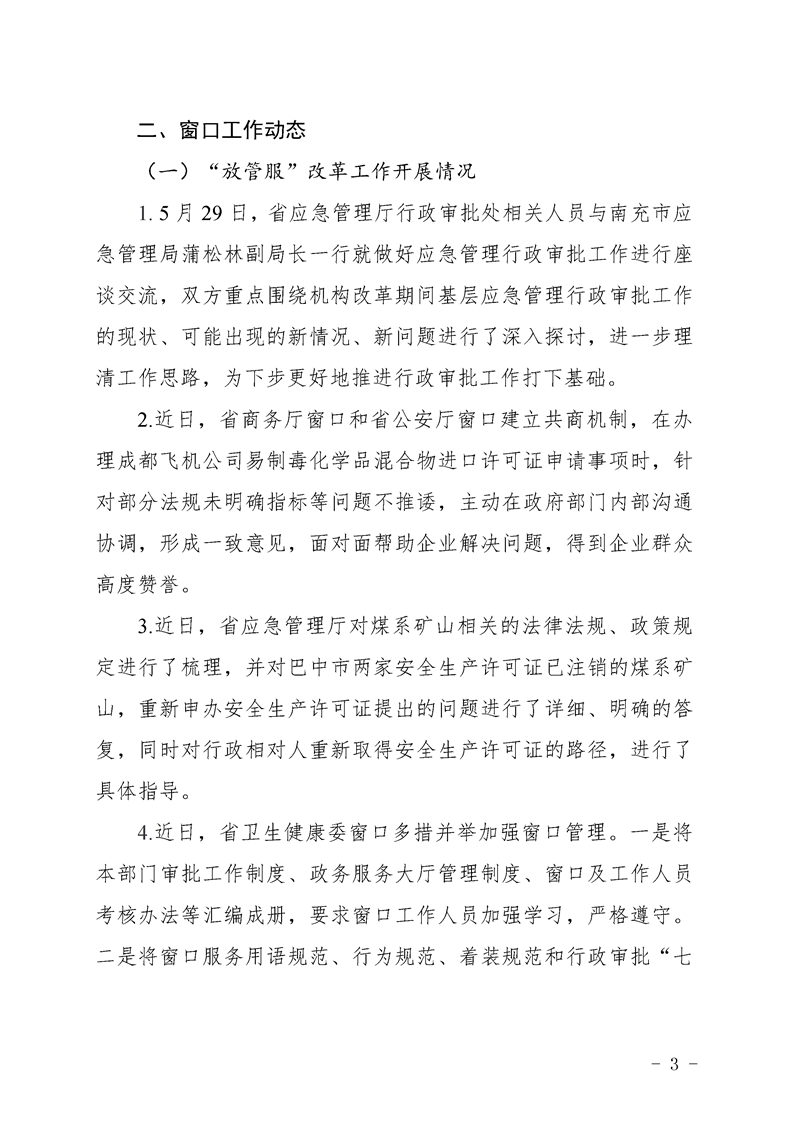 二、窗口工作动态

（一）“放管服”改革工作开展情况

1. 5 月 29 日，省应急管理厅行政审批处相关人员与南充市应急管理局蒲松林副局长一行就做好应急管理行政审批工作进行座谈交流，双方重点围绕机构改革期间基层应急管理行政审批工作的现状、可能出现的新情况、新问题进行了深入探讨，进一步理清工作思路，为下步更好地推进行政审批工作打下基础。

2.近日，省商务厅窗口和省公安厅窗口建立共商机制，在办理成都飞机公司易制毒化学品混合物进口许可证申请事项时，针对部分法规未明确指标等问题不推诿，主动在政府部门内部沟通协调，形成一致意见，面对面帮助企业解决问题，得到企业群众高度赞誉。

3.近日，省应急管理厅对煤系矿山相关的法律法规、政策规定进行了梳理，并对巴中市两家安全生产许可证已注销的煤系矿山，重新申办安全生产许可证提出的问题进行了详细、明确的答复，同时对行政相对人重新取得安全生产许可证的路径，进行了具体指导。

4.近日，省卫生健康委窗口多措并举加强窗口管理。一是将本部门审批工作制度、政务服务大厅管理制度、窗口及工作人员考核办法等汇编成册，要求窗口工作人员加强学习，严格遵守。二是将窗口服务用语规范、行为规范、着装规范和行政审批“七

- 3 -